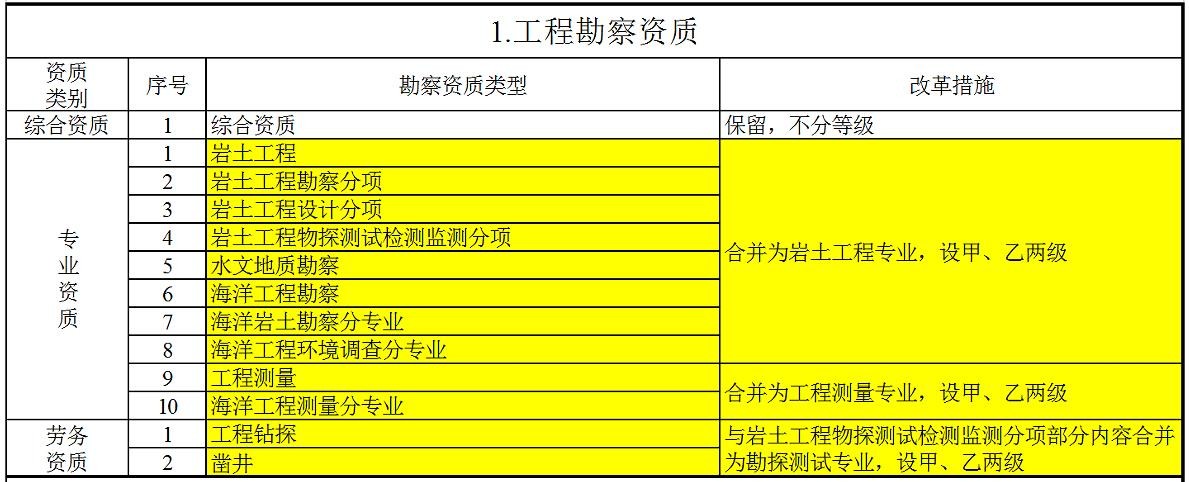 1.工程勘察资质

| 资质类别 | 序号 | 勘察资质类型 | 改革措施 |
|---|---|---|---|
| 综合资质 | 1 | 综合资质 | 保留，不分等级 |
| 专业资质 | 1 | 岩土工程 | 合并为岩土工程专业，设甲、乙两级 |
| | 2 | 岩土工程勘察分项 | |
| | 3 | 岩土工程设计分项 | |
| | 4 | 岩土工程物探测试检测监测分项 | |
| | 5 | 水文地质勘察 | |
| | 6 | 海洋工程勘察 | |
| | 7 | 海洋岩土勘察分专业 | |
| | 8 | 海洋工程环境调查分专业 | |
| | 9 | 工程测量 | 合并为工程测量专业，设甲、乙两级 |
| | 10 | 海洋工程测量分专业 | |
| 劳务资质 | 1 | 工程钻探 | 与岩土工程物探测试检测监测分项部分内容合并为勘探测试专业，设甲、乙两级 |
| | 2 | 凿井 | |